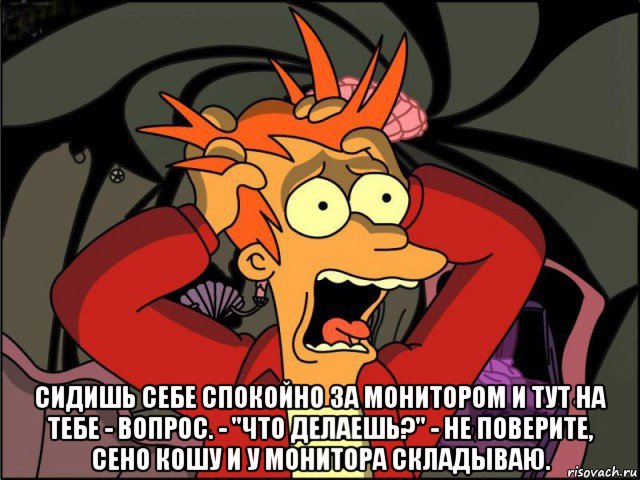 СИДИШЬ СЕБЕ СПОКОЙНО ЗА МОНИТОРОМ И ТУТ НА ТЕБЕ - ВОПРОС. - "ЧТО ДЕЛАЕШЬ?" - НЕ ПОВЕРИТЕ, СЕНО КОШУ И У МОНИТОРА СКЛАДЫВАЮ.

risovach.ru